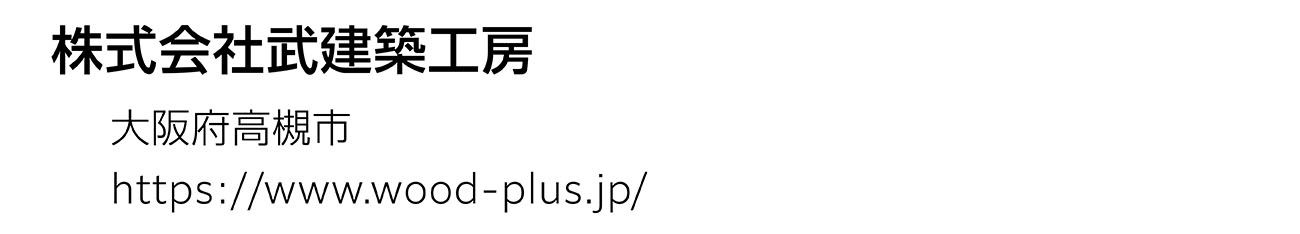 株式会社武建築工房

大阪府高槻市

https://www.wood-plus.jp/